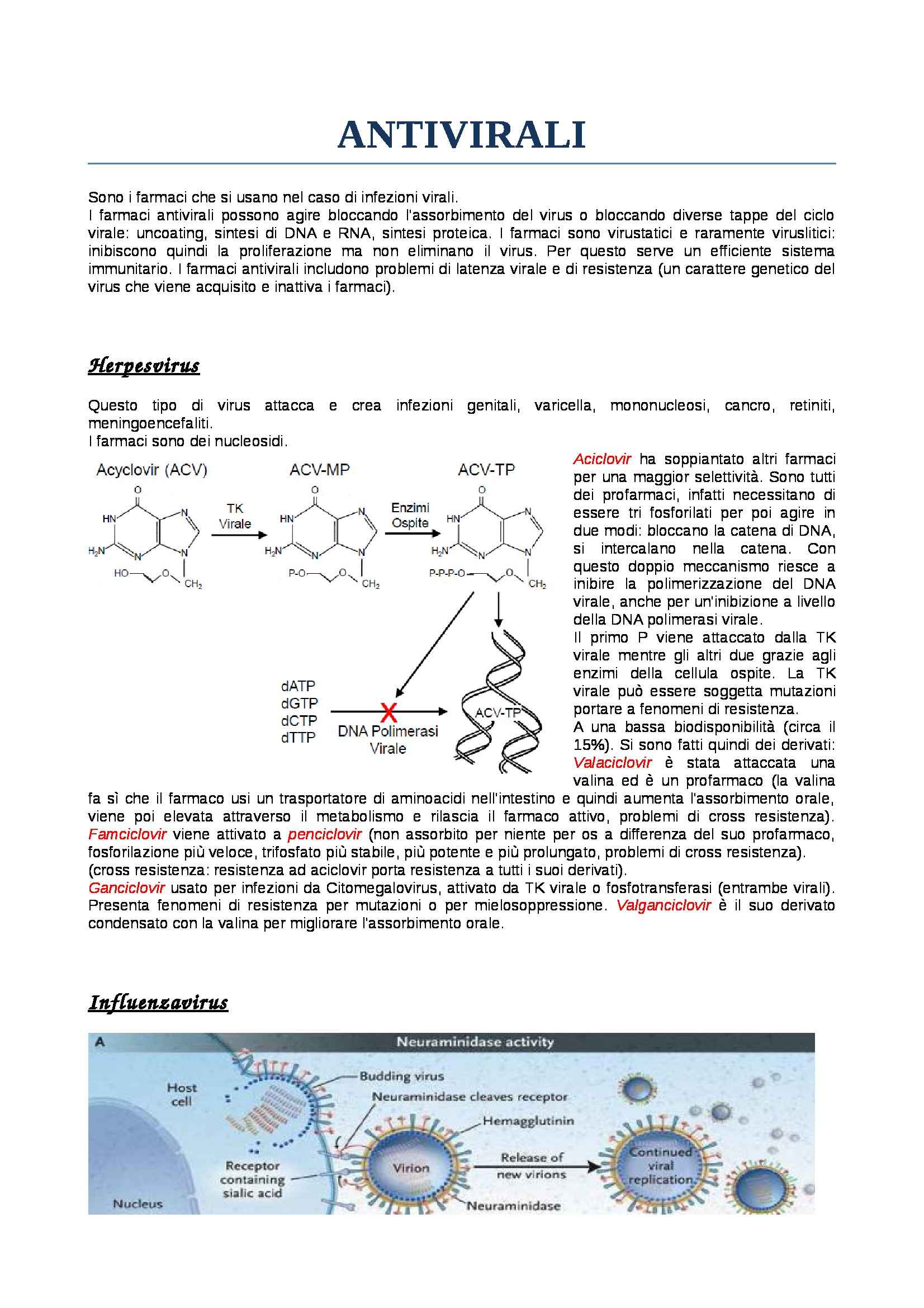 ANTIVIRALI

Sono i farmaci che si usano nel caso di infezioni virali.
I farmaci antivirali possono agire bloccando l'assorbimento del virus o bloccando diverse tappe del ciclo virale: uncoating, sintesi di DNA e RNA, sintesi proteica. I farmaci sono virustatici e raramente viruslitici: inibiscono quindi la proliferazione ma non eliminano il virus. Per questo serve un efficiente sistema immunitario. I farmaci antivirali includono problemi di latenza virale e di resistenza (un carattere genetico del virus che viene acquisito e inattiva i farmaci).

Herpesvirus

Questo tipo di virus attacca e crea infezioni genitali, varicella, mononucleosi, cancro, retiniti, meningoencefaliti.
I farmaci sono dei nucleosidi.

Acyclovir (ACV)
O
HN
N
$H_2N$
N
N
HO
O
$CH_2$
TK Virale
ACV-MP
O
HN
N
$H_2N$
N
N
P-O
O
$CH_2$
Enzimi Ospite
ACV-TP
O
HN
N
$H_2N$
N
N
P-P-P-O
O
$CH_2$
dATP
dGTP
dCTP
dTTP
X
DNA Polimerasi Virale
ACV-TP

Aciclovir ha soppiantato altri farmaci per una maggior selettività. Sono tutti dei profarmaci, infatti necessitano di essere tri fosforilati per poi agire in due modi: bloccano la catena di DNA, si intercalano nella catena. Con questo doppio meccanismo riesce a inibire la polimerizzazione del DNA virale, anche per un'inibizione a livello della DNA polimerasi virale.
Il primo P viene attaccato dalla TK virale mentre gli altri due grazie agli enzimi della cellula ospite. La TK virale può essere soggetta mutazioni portare a fenomeni di resistenza.
A una bassa biodisponibilità (circa il 15%). Si sono fatti quindi dei derivati: Valaciclovir è stata attaccata una valina ed è un profarmaco (la valina fa sì che il farmaco usi un trasportatore di aminoacidi nell'intestino e quindi aumenta l'assorbimento orale, viene poi elevata attraverso il metabolismo e rilascia il farmaco attivo, problemi di cross resistenza). Famciclovir viene attivato a penciclovir (non assorbito per niente per os a differenza del suo profarmaco, fosforilazione più veloce, trifosfato più stabile, più potente e più prolungato, problemi di cross resistenza).
(cross resistenza: resistenza ad aciclovir porta resistenza a tutti i suoi derivati).
Ganciclovir usato per infezioni da Citomegalovirus, attivato da TK virale o fosfotransferasi (entrambe virali). Presenta fenomeni di resistenza per mutazioni o per mielosoppressione. Valganciclovir è il suo derivato condensato con la valina per migliorare l'assorbimento orale.

Influenzavirus

A
Neuraminidase activity
Host cell
Budding virus
Neuraminidase cleaves receptor
Hemagglutinin
Receptor containing sialic acid
Virion
Release of new virions
Continued viral replication
Nucleus
Neuraminidase